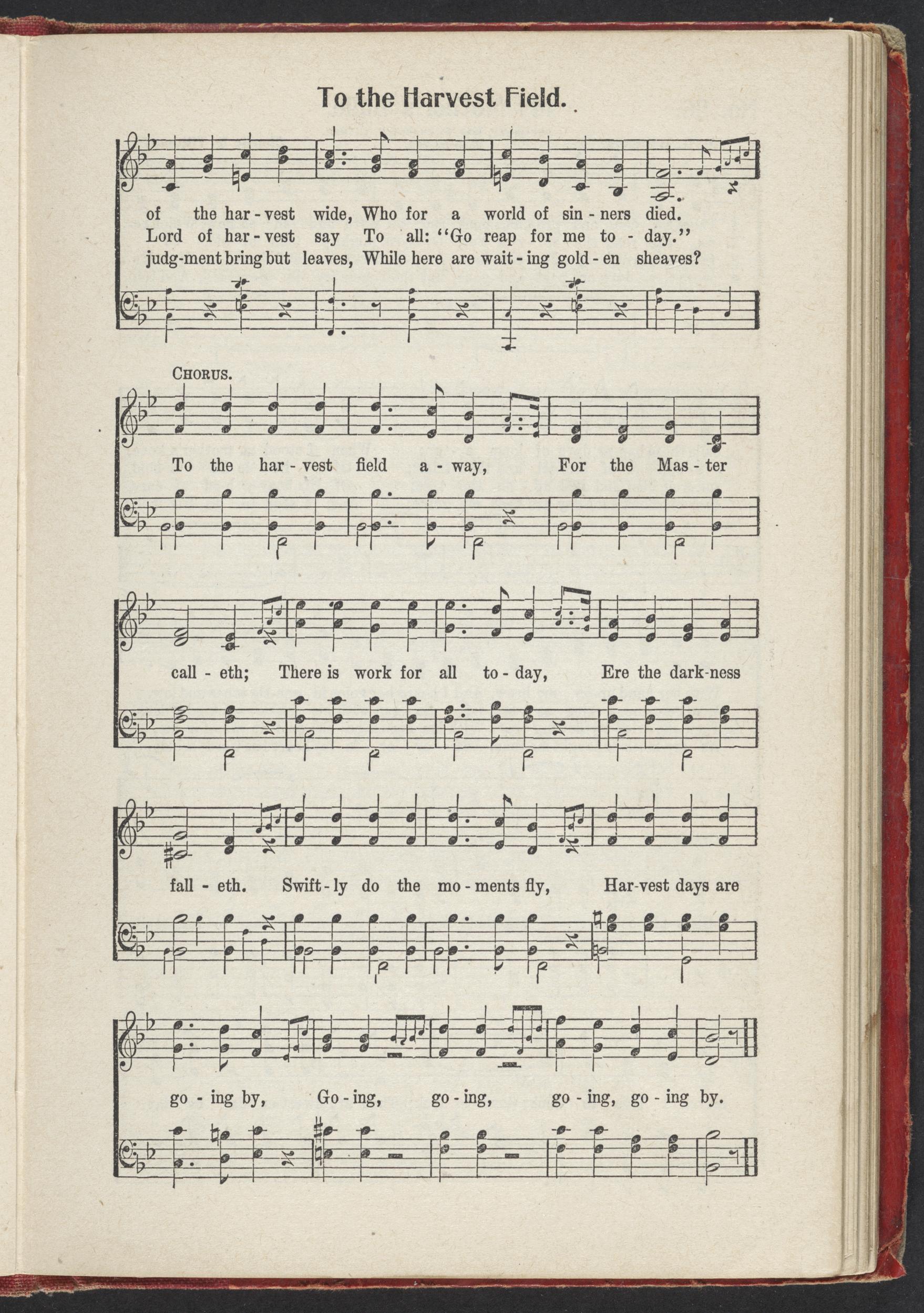 To the Harvest Field.

of the har - vest wide, Who for a world of sin - ners died.
Lord of har - vest say To all: "Go reap for me to - day."
judg-ment bring but leaves, While here are wait - ing gold - en sheaves?

CHORUS.

To the har - vest field a - way, For the Mas - ter

call - eth; There is work for all to - day, Ere the dark-ness

fall - eth. Swift - ly do the mo - ments fly, Har-vest days are

go - ing by, Go - ing, go - ing, go - ing, go - ing by.